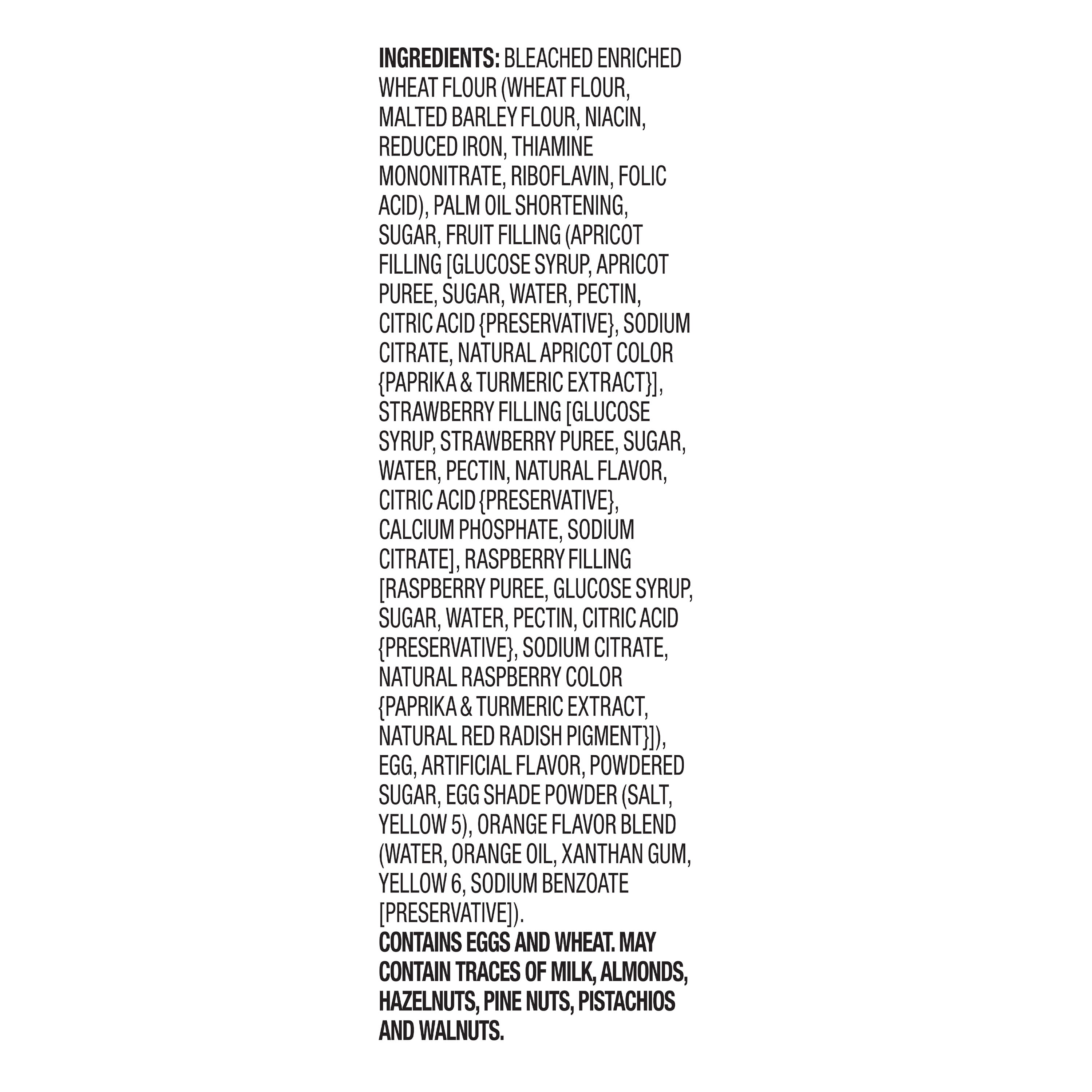 INGREDIENTS: BLEACHED ENRICHED WHEAT FLOUR (WHEAT FLOUR, MALTED BARLEY FLOUR, NIACIN, REDUCED IRON, THIAMINE MONONITRATE, RIBOFLAVIN, FOLIC ACID), PALM OIL SHORTENING, SUGAR, FRUIT FILLING (APRICOT FILLING [GLUCOSE SYRUP, APRICOT PUREE, SUGAR, WATER, PECTIN, CITRIC ACID {PRESERVATIVE}, SODIUM CITRATE, NATURAL APRICOT COLOR {PAPRIKA & TURMERIC EXTRACT}], STRAWBERRY FILLING [GLUCOSE SYRUP, STRAWBERRY PUREE, SUGAR, WATER, PECTIN, NATURAL FLAVOR, CITRIC ACID {PRESERVATIVE}, CALCIUM PHOSPHATE, SODIUM CITRATE], RASPBERRY FILLING [RASPBERRY PUREE, GLUCOSE SYRUP, SUGAR, WATER, PECTIN, CITRIC ACID {PRESERVATIVE}, SODIUM CITRATE, NATURAL RASPBERRY COLOR {PAPRIKA & TURMERIC EXTRACT, NATURAL RED RADISH PIGMENT}]), EGG, ARTIFICIAL FLAVOR, POWDERED SUGAR, EGG SHADE POWDER (SALT, YELLOW 5), ORANGE FLAVOR BLEND (WATER, ORANGE OIL, XANTHAN GUM, YELLOW 6, SODIUM BENZOATE [PRESERVATIVE]).
CONTAINS EGGS AND WHEAT. MAY CONTAIN TRACES OF MILK, ALMONDS, HAZELNUTS, PINE NUTS, PISTACHIOS AND WALNUTS.